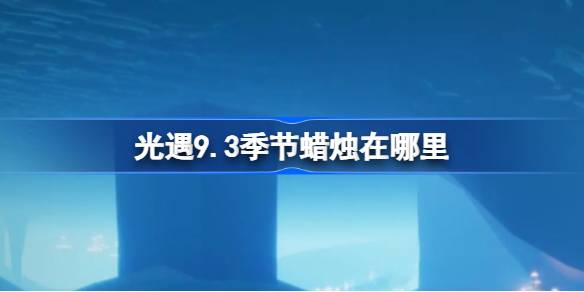 光遇9.3季节蜡烛在哪里